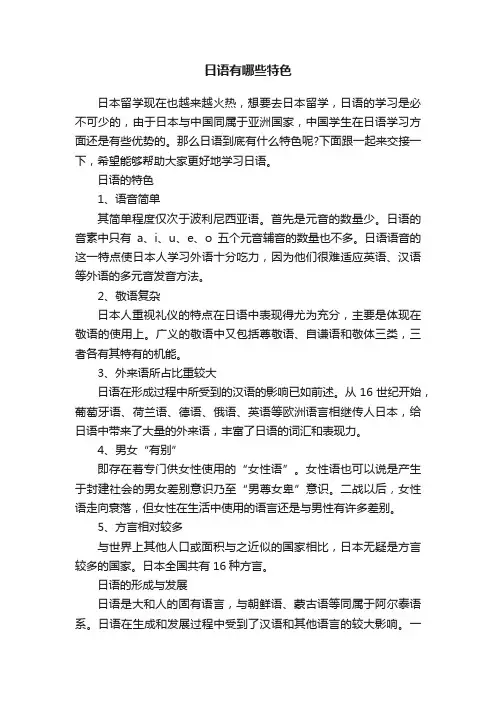 日语有哪些特色

日本留学现在也越来越火热，想要去日本留学，日语的学习是必不可少的，由于日本与中国同属于亚洲国家，中国学生在日语学习方面还是有些优势的。那么日语到底有什么特色呢?下面跟一起来交接一下，希望能够帮助大家更好地学习日语。

日语的特色

1、语音简单

其简单程度仅次于波利尼西亚语。首先是元音的数量少。日语的音素中只有 a、i、u、e、o 五个元音辅音的数量也不多。日语语音的这一特点使日本人学习外语十分吃力，因为他们很难适应英语、汉语等外语的多元音发音方法。

2、敬语复杂

日本人重视礼仪的特点在日语中表现得尤为充分，主要是体现在敬语的使用上。广义的敬语中又包括尊敬语、自谦语和敬体三类，三者各有其特有的机能。

3、外来语所占比重较大

日语在形成过程中所受到的汉语的影响已如前述。从 16 世纪开始，葡萄牙语、荷兰语、德语、俄语、英语等欧洲语言相继传人日本，给日语中带来了大量的外来语，丰富了日语的词汇和表现力。

4、男女“有别”

即存在着专门供女性使用的“女性语”。女性语也可以说是产生于封建社会的男女差别意识乃至“男尊女卑”意识。二战以后，女性语走向衰落，但女性在生活中使用的语言还是与男性有许多差别。

5、方言相对较多

与世界上其他人口或面积与之近似的国家相比，日本无疑是方言较多的国家。日本全国共有 16 种方言。

日语的形成与发展

日语是大和人的固有语言，与朝鲜语、蒙古语等同属于阿尔泰语系。日语在生成和发展过程中受到了汉语和其他语言的较大影响。一